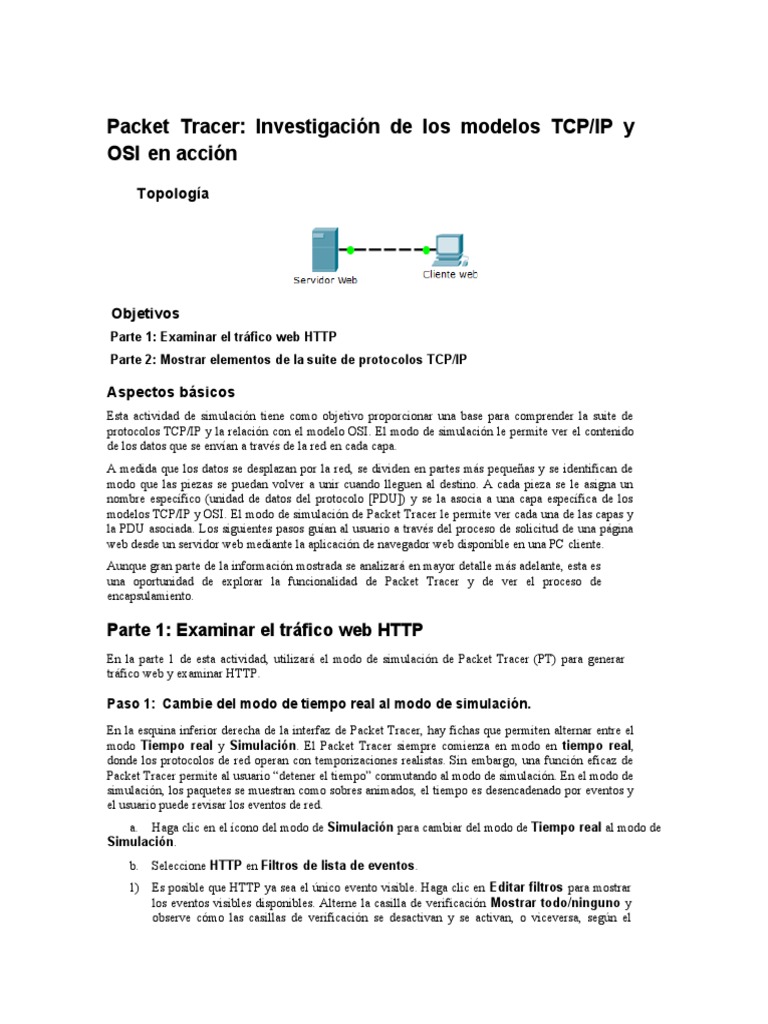 Packet Tracer: Investigación de los modelos TCP/IP y OSI en acción

Topología

Servidor Web

Cliente web

Objetivos

Parte 1: Examinar el tráfico web HTTP

Parte 2: Mostrar elementos de la suite de protocolos TCP/IP

Aspectos básicos

Esta actividad de simulación tiene como objetivo proporcionar una base para comprender la suite de protocolos TCP/IP y la relación con el modelo OSI. El modo de simulación le permite ver el contenido de los datos que se envían a través de la red en cada capa.

A medida que los datos se desplazan por la red, se dividen en partes más pequeñas y se identifican de modo que las piezas se puedan volver a unir cuando lleguen al destino. A cada pieza se le asigna un nombre específico (unidad de datos del protocolo [PDU]) y se la asocia a una capa específica de los modelos TCP/IP y OSI. El modo de simulación de Packet Tracer le permite ver cada una de las capas y la PDU asociada. Los siguientes pasos guían al usuario a través del proceso de solicitud de una página web desde un servidor web mediante la aplicación de navegador web disponible en una PC cliente.

Aunque gran parte de la información mostrada se analizará en mayor detalle más adelante, esta es una oportunidad de explorar la funcionalidad de Packet Tracer y de ver el proceso de encapsulamiento.

Parte 1: Examinar el tráfico web HTTP

En la parte 1 de esta actividad, utilizará el modo de simulación de Packet Tracer (PT) para generar tráfico web y examinar HTTP.

Paso 1: Cambie del modo de tiempo real al modo de simulación.

En la esquina inferior derecha de la interfaz de Packet Tracer, hay fichas que permiten alternar entre el modo Tiempo real y Simulación. El Packet Tracer siempre comienza en modo en tiempo real, donde los protocolos de red operan con temporizaciones realistas. Sin embargo, una función eficaz de Packet Tracer permite al usuario "detener el tiempo" conmutando al modo de simulación. En el modo de simulación, los paquetes se muestran como sobres animados, el tiempo es desencadenado por eventos y el usuario puede revisar los eventos de red.

a. Haga clic en el ícono del modo de Simulación para cambiar del modo de Tiempo real al modo de Simulación.

b. Seleccione HTTP en Filtros de lista de eventos.

1) Es posible que HTTP ya sea el único evento visible. Haga clic en Editar filtros para mostrar los eventos visibles disponibles. Alterne la casilla de verificación Mostrar todo/ninguno y observe cómo las casillas de verificación se desactivan y se activan, o viceversa, según el